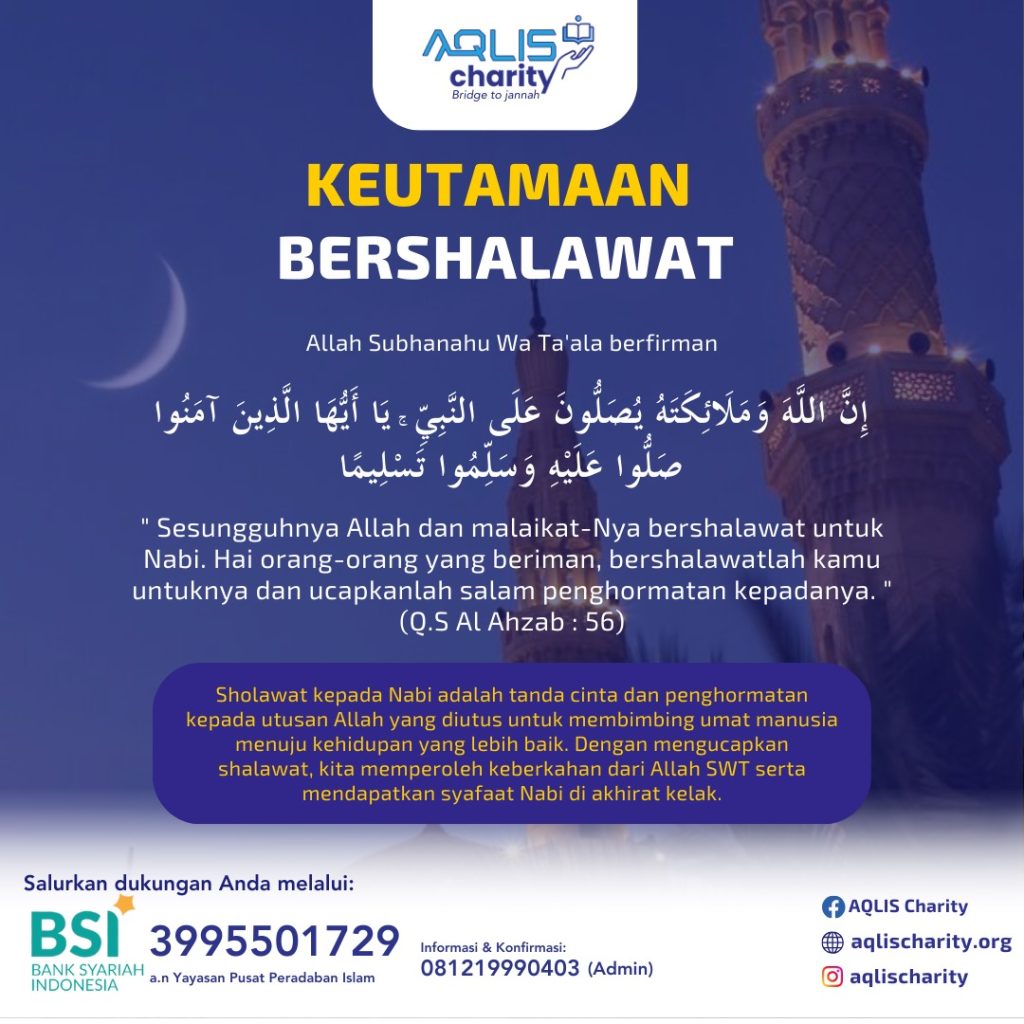 AQLIS charity
Bridge to jannah

KEUTAMAAN
BERSHALAWAT

Allah Subhanahu Wa Ta'ala berfirman

إِنَّ اللَّهَ وَمَلَائِكَتَهُ يُصَلُّونَ عَلَى النَّبِيِّ ۚ يَا أَيُّهَا الَّذِينَ آمَنُوا صَلُّوا عَلَيْهِ وَسَلِّمُوا تَسْلِيمًا

" Sesungguhnya Allah dan malaikat-Nya bershalawat untuk Nabi. Hai orang-orang yang beriman, bershalawatlah kamu untuknya dan ucapkanlah salam penghormatan kepadanya. " (Q.S Al Ahzab : 56)

Sholawat kepada Nabi adalah tanda cinta dan penghormatan kepada utusan Allah yang diutus untuk membimbing umat manusia menuju kehidupan yang lebih baik. Dengan mengucapkan shalawat, kita memperoleh keberkahan dari Allah SWT serta mendapatkan syafaat Nabi di akhirat kelak.

Salurkan dukungan Anda melalui:

BSI BANK SYARIAH INDONESIA

3995501729
a.n Yayasan Pusat Peradaban Islam

Informasi & Konfirmasi:
081219990403 (Admin)

AQLIS Charity
aqlischarity.org
aqlischarity